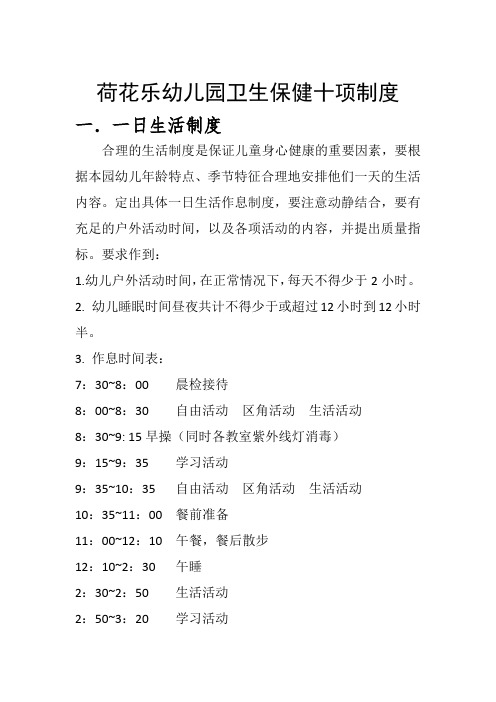 荷花乐幼儿园卫生保健十项制度

一．一日生活制度

合理的生活制度是保证儿童身心健康的重要因素，要根据本园幼儿年龄特点、季节特征合理地安排他们一天的生活内容。定出具体一日生活作息制度，要注意动静结合，要有充足的户外活动时间，以及各项活动的内容，并提出质量指标。要求作到：

1.幼儿户外活动时间，在正常情况下，每天不得少于 2 小时。

2. 幼儿睡眠时间昼夜共计不得少于或超过 12 小时到 12 小时半。

3. 作息时间表：

7：30~8：00　晨检接待

8：00~8：30　自由活动　区角活动　生活活动

8：30~9: 15 早操（同时各教室紫外线灯消毒）

9：15~9：35　学习活动

9：35~10：35　自由活动　区角活动　生活活动

10：35~11：00　餐前准备

11：00~12：10　午餐，餐后散步

12：10~2：30　午睡

2：30~2：50　生活活动

2：50~3：20　学习活动